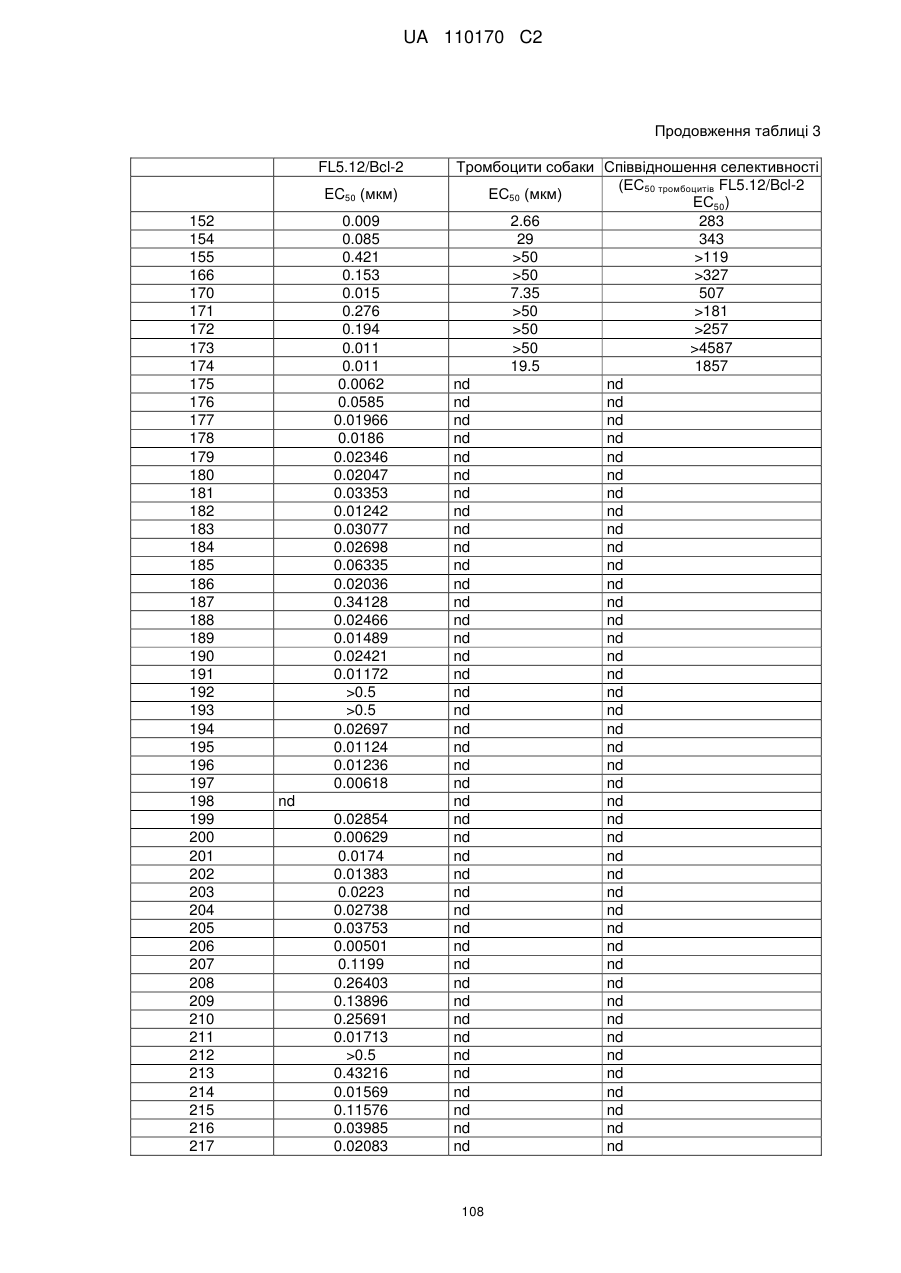 UA 110170 C2

Продовження таблиці 3

| | FL5.12/Bcl-2 | Тромбоцити собаки | Співвідношення селективності |
|---|---|---|---|
| | $EC_{50}$ (мкм) | $EC_{50}$ (мкм) | ($EC_{50\ тромбоцитів}$ FL5.12/Bcl-2 $EC_{50}$) |
| 152 | 0.009 | 2.66 | 283 |
| 154 | 0.085 | 29 | 343 |
| 155 | 0.421 | >50 | >119 |
| 166 | 0.153 | >50 | >327 |
| 170 | 0.015 | 7.35 | 507 |
| 171 | 0.276 | >50 | >181 |
| 172 | 0.194 | >50 | >257 |
| 173 | 0.011 | >50 | >4587 |
| 174 | 0.011 | 19.5 | 1857 |
| 175 | 0.0062 | nd | nd |
| 176 | 0.0585 | nd | nd |
| 177 | 0.01966 | nd | nd |
| 178 | 0.0186 | nd | nd |
| 179 | 0.02346 | nd | nd |
| 180 | 0.02047 | nd | nd |
| 181 | 0.03353 | nd | nd |
| 182 | 0.01242 | nd | nd |
| 183 | 0.03077 | nd | nd |
| 184 | 0.02698 | nd | nd |
| 185 | 0.06335 | nd | nd |
| 186 | 0.02036 | nd | nd |
| 187 | 0.34128 | nd | nd |
| 188 | 0.02466 | nd | nd |
| 189 | 0.01489 | nd | nd |
| 190 | 0.02421 | nd | nd |
| 191 | 0.01172 | nd | nd |
| 192 | >0.5 | nd | nd |
| 193 | >0.5 | nd | nd |
| 194 | 0.02697 | nd | nd |
| 195 | 0.01124 | nd | nd |
| 196 | 0.01236 | nd | nd |
| 197 | 0.00618 | nd | nd |
| 198 | nd | nd | nd |
| 199 | 0.02854 | nd | nd |
| 200 | 0.00629 | nd | nd |
| 201 | 0.0174 | nd | nd |
| 202 | 0.01383 | nd | nd |
| 203 | 0.0223 | nd | nd |
| 204 | 0.02738 | nd | nd |
| 205 | 0.03753 | nd | nd |
| 206 | 0.00501 | nd | nd |
| 207 | 0.1199 | nd | nd |
| 208 | 0.26403 | nd | nd |
| 209 | 0.13896 | nd | nd |
| 210 | 0.25691 | nd | nd |
| 211 | 0.01713 | nd | nd |
| 212 | >0.5 | nd | nd |
| 213 | 0.43216 | nd | nd |
| 214 | 0.01569 | nd | nd |
| 215 | 0.11576 | nd | nd |
| 216 | 0.03985 | nd | nd |
| 217 | 0.02083 | nd | nd |

108